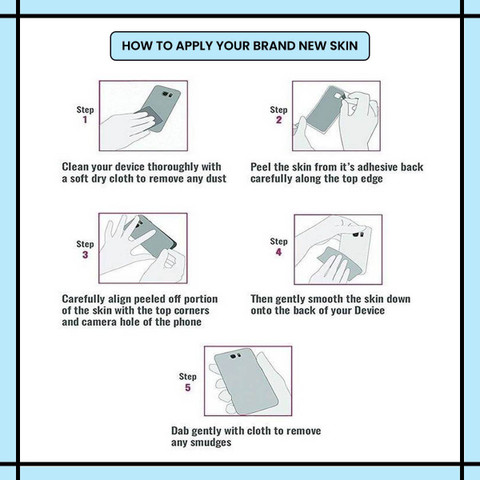 HOW TO APPLY YOUR BRAND NEW SKIN

Step 1

Clean your device thoroughly with a soft dry cloth to remove any dust

Step 2

Peel the skin from it's adhesive back carefully along the top edge

Step 3

Carefully align peeled off portion of the skin with the top corners and camera hole of the phone

Step 4

Then gently smooth the skin down onto the back of your Device

Step 5

Dab gently with cloth to remove any smudges